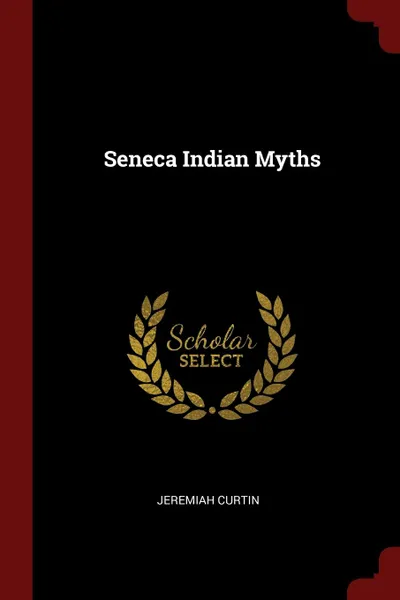 Seneca Indian Myths

Scholar
SELECT

JEREMIAH CURTIN